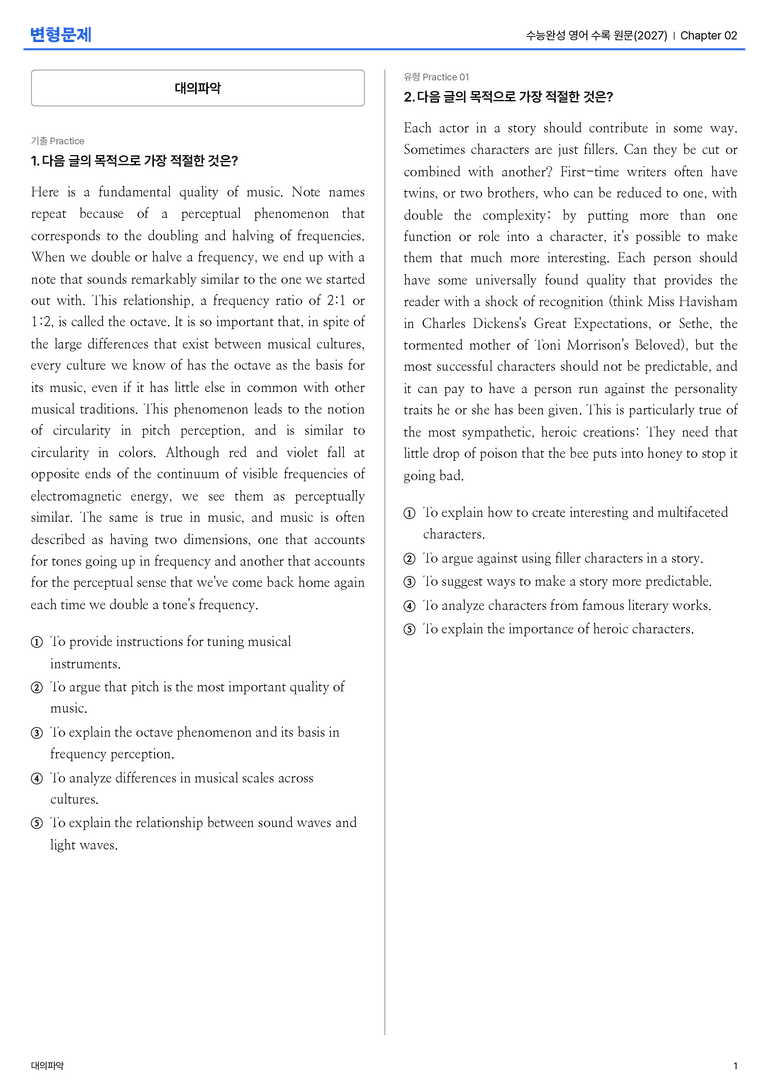 변형문제

수능완성 영어 수록 원문(2027) | Chapter 02

대의파악

기출 Practice

1. 다음 글의 목적으로 가장 적절한 것은?

Here is a fundamental quality of music. Note names repeat because of a perceptual phenomenon that corresponds to the doubling and halving of frequencies. When we double or halve a frequency, we end up with a note that sounds remarkably similar to the one we started out with. This relationship, a frequency ratio of 2:1 or 1:2, is called the octave. It is so important that, in spite of the large differences that exist between musical cultures, every culture we know of has the octave as the basis for its music, even if it has little else in common with other musical traditions. This phenomenon leads to the notion of circularity in pitch perception, and is similar to circularity in colors. Although red and violet fall at opposite ends of the continuum of visible frequencies of electromagnetic energy, we see them as perceptually similar. The same is true in music, and music is often described as having two dimensions, one that accounts for tones going up in frequency and another that accounts for the perceptual sense that we've come back home again each time we double a tone's frequency.

① To provide instructions for tuning musical instruments.
② To argue that pitch is the most important quality of music.
③ To explain the octave phenomenon and its basis in frequency perception.
④ To analyze differences in musical scales across cultures.
⑤ To explain the relationship between sound waves and light waves.

유형 Practice 01

2. 다음 글의 목적으로 가장 적절한 것은?

Each actor in a story should contribute in some way. Sometimes characters are just fillers. Can they be cut or combined with another? First-time writers often have twins, or two brothers, who can be reduced to one, with double the complexity; by putting more than one function or role into a character, it's possible to make them that much more interesting. Each person should have some universally found quality that provides the reader with a shock of recognition (think Miss Havisham in Charles Dickens's Great Expectations, or Sethe, the tormented mother of Toni Morrison's Beloved), but the most successful characters should not be predictable, and it can pay to have a person run against the personality traits he or she has been given. This is particularly true of the most sympathetic, heroic creations: They need that little drop of poison that the bee puts into honey to stop it going bad.

① To explain how to create interesting and multifaceted characters.
② To argue against using filler characters in a story.
③ To suggest ways to make a story more predictable.
④ To analyze characters from famous literary works.
⑤ To explain the importance of heroic characters.

대의파악

1